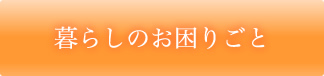 暮らしのお困りごと